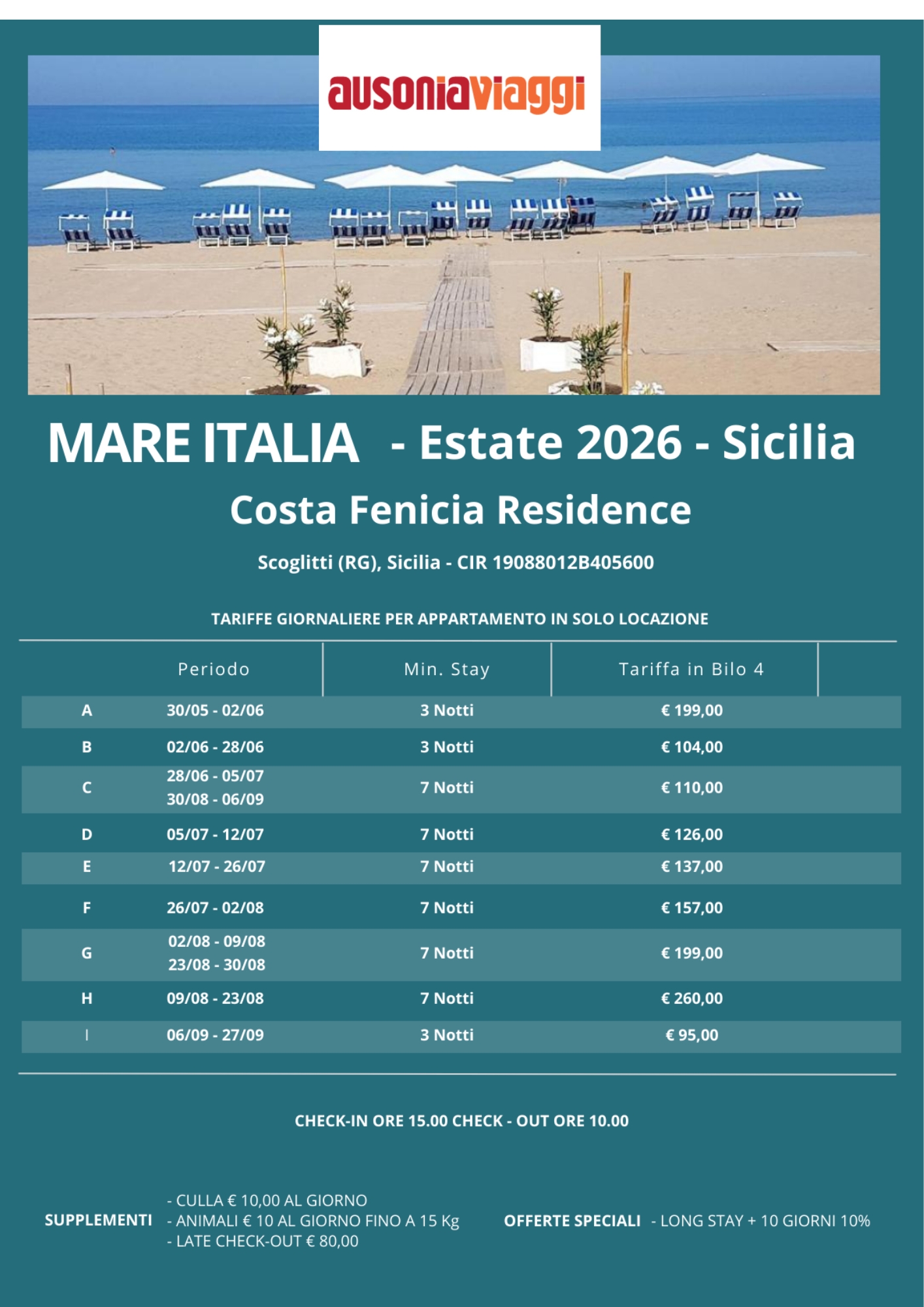 ausoniaviaggi

MARE ITALIA - Estate 2026 - Sicilia

Costa Fenicia Residence

Scoglitti (RG), Sicilia - CIR 19088012B405600

TARIFFE GIORNALIERE PER APPARTAMENTO IN SOLO LOCAZIONE

| | Periodo | Min. Stay | Tariffa in Bilo 4 |
|---|---|---|---|
| A | 30/05 - 02/06 | 3 Notti | € 199,00 |
| B | 02/06 - 28/06 | 3 Notti | € 104,00 |
| C | 28/06 - 05/07 30/08 - 06/09 | 7 Notti | € 110,00 |
| D | 05/07 - 12/07 | 7 Notti | € 126,00 |
| E | 12/07 - 26/07 | 7 Notti | € 137,00 |
| F | 26/07 - 02/08 | 7 Notti | € 157,00 |
| G | 02/08 - 09/08 23/08 - 30/08 | 7 Notti | € 199,00 |
| H | 09/08 - 23/08 | 7 Notti | € 260,00 |
| I | 06/09 - 27/09 | 3 Notti | € 95,00 |

CHECK-IN ORE 15.00 CHECK - OUT ORE 10.00

SUPPLEMENTI
- CULLA € 10,00 AL GIORNO
- ANIMALI € 10 AL GIORNO FINO A 15 Kg
- LATE CHECK-OUT € 80,00

OFFERTE SPECIALI - LONG STAY + 10 GIORNI 10%